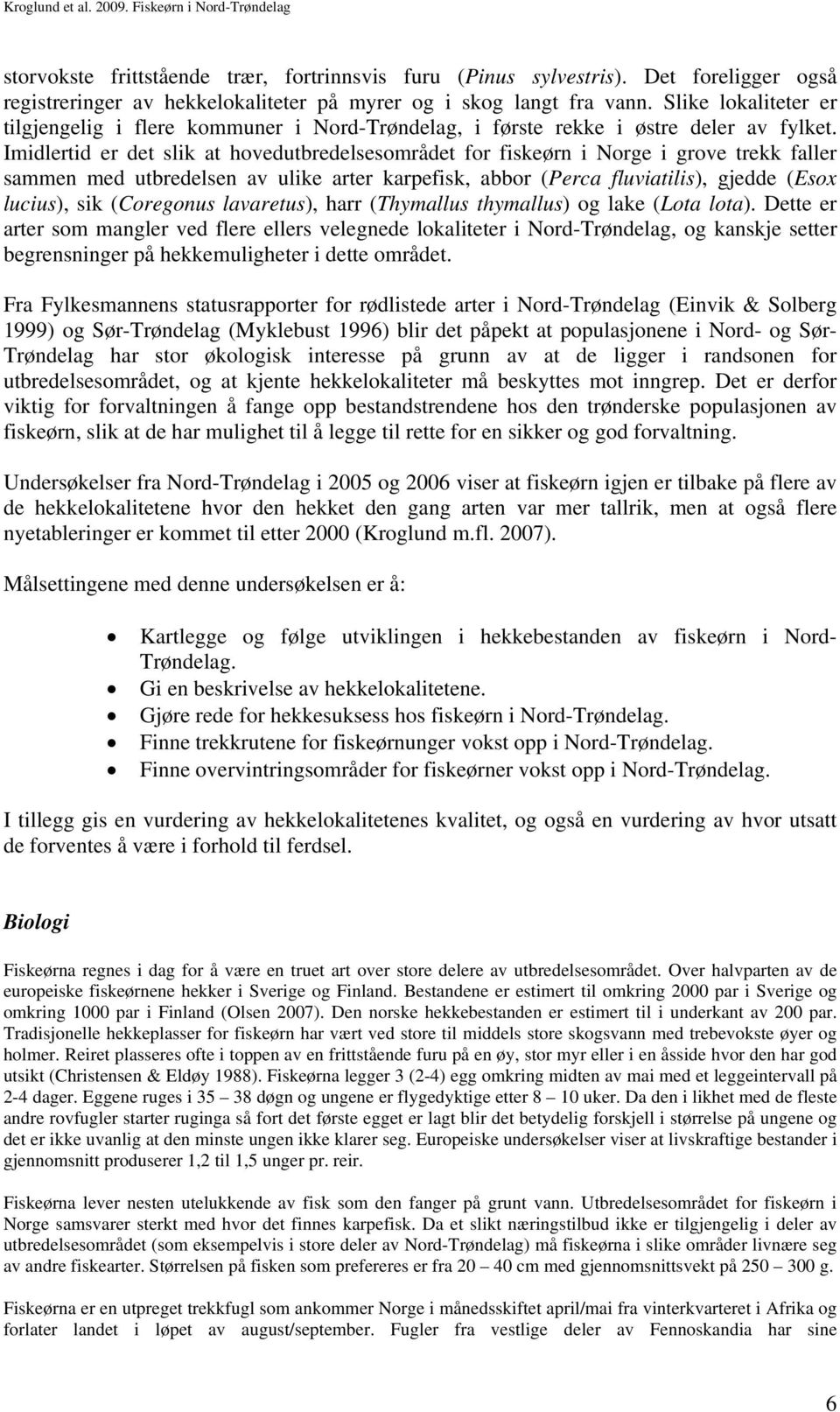 Kroglund et al. 2009. Fiskeørn i Nord-Trøndelag

storvokste frittstående trær, fortrinnsvis furu (Pinus sylvestris). Det foreligger også registreringer av hekkelokaliteter på myrer og i skog langt fra vann. Slike lokaliteter er tilgjengelig i flere kommuner i Nord-Trøndelag, i første rekke i østre deler av fylket. Imidlertid er det slik at hovedutbredelsesområdet for fiskeørn i Norge i grove trekk faller sammen med utbredelsen av ulike arter karpefisk, abbor (Perca fluviatilis), gjedde (Esox lucius), sik (Coregonus lavaretus), harr (Thymallus thymallus) og lake (Lota lota). Dette er arter som mangler ved flere ellers velegnede lokaliteter i Nord-Trøndelag, og kanskje setter begrensninger på hekkemuligheter i dette området.

Fra Fylkesmannens statusrapporter for rødlistede arter i Nord-Trøndelag (Einvik & Solberg 1999) og Sør-Trøndelag (Myklebust 1996) blir det påpekt at populasjonene i Nord- og Sør-Trøndelag har stor økologisk interesse på grunn av at de ligger i randsonen for utbredelsesområdet, og at kjente hekkelokaliteter må beskyttes mot inngrep. Det er derfor viktig for forvaltningen å fange opp bestandstrendene hos den trønderske populasjonen av fiskeørn, slik at de har mulighet til å legge til rette for en sikker og god forvaltning.

Undersøkelser fra Nord-Trøndelag i 2005 og 2006 viser at fiskeørn igjen er tilbake på flere av de hekkelokalitetene hvor den hekket den gang arten var mer tallrik, men at også flere nyetableringer er kommet til etter 2000 (Kroglund m.fl. 2007).

Målsettingene med denne undersøkelsen er å:

• Kartlegge og følge utviklingen i hekkebestanden av fiskeørn i Nord-Trøndelag.
• Gi en beskrivelse av hekkelokalitetene.
• Gjøre rede for hekkesuksess hos fiskeørn i Nord-Trøndelag.
• Finne trekkrutene for fiskeørnunger vokst opp i Nord-Trøndelag.
• Finne overvintringsområder for fiskeørner vokst opp i Nord-Trøndelag.

I tillegg gis en vurdering av hekkelokalitetenes kvalitet, og også en vurdering av hvor utsatt de forventes å være i forhold til ferdsel.

Biologi

Fiskeørna regnes i dag for å være en truet art over store delere av utbredelsesområdet. Over halvparten av de europeiske fiskeørnene hekker i Sverige og Finland. Bestandene er estimert til omkring 2000 par i Sverige og omkring 1000 par i Finland (Olsen 2007). Den norske hekkebestanden er estimert til i underkant av 200 par. Tradisjonelle hekkeplasser for fiskeørn har vært ved store til middels store skogsvann med trebevokste øyer og holmer. Reiret plasseres ofte i toppen av en frittstående furu på en øy, stor myr eller i en åsside hvor den har god utsikt (Christensen & Eldøy 1988). Fiskeørna legger 3 (2-4) egg omkring midten av mai med et leggeintervall på 2-4 dager. Eggene ruges i 35 – 38 døgn og ungene er flygedyktige etter 8 – 10 uker. Da den i likhet med de fleste andre rovfugler starter ruginga så fort det første egget er lagt blir det betydelig forskjell i størrelse på ungene og det er ikke uvanlig at den minste ungen ikke klarer seg. Europeiske undersøkelser viser at livskraftige bestander i gjennomsnitt produserer 1,2 til 1,5 unger pr. reir.

Fiskeørna lever nesten utelukkende av fisk som den fanger på grunt vann. Utbredelsesområdet for fiskeørn i Norge samsvarer sterkt med hvor det finnes karpefisk. Da et slikt næringstilbud ikke er tilgjengelig i deler av utbredelsesområdet (som eksempelvis i store deler av Nord-Trøndelag) må fiskeørna i slike områder livnære seg av andre fiskearter. Størrelsen på fisken som prefereres er fra 20 – 40 cm med gjennomsnittsvekt på 250 – 300 g.

Fiskeørna er en utpreget trekkfugl som ankommer Norge i månedsskiftet april/mai fra vinterkvarteret i Afrika og forlater landet i løpet av august/september. Fugler fra vestlige deler av Fennoskandia har sine

6